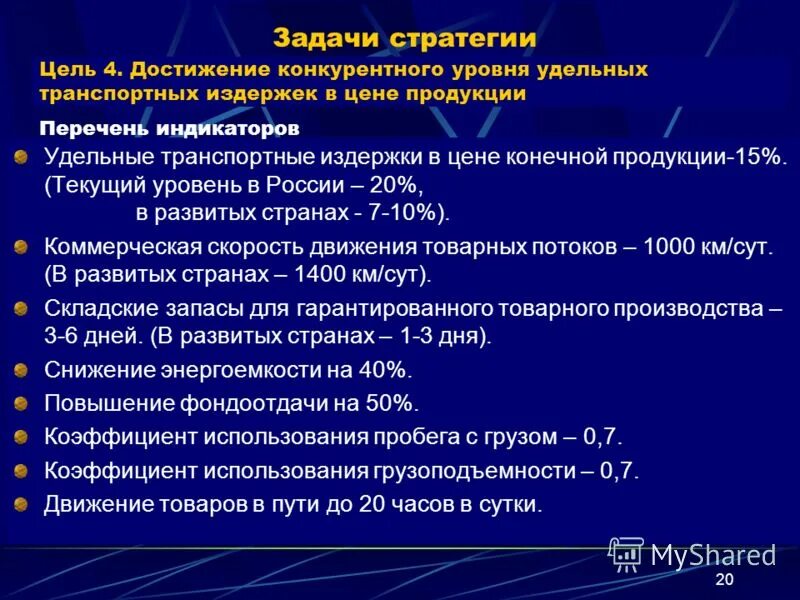 Задачи стратегии

Цель 4. Достижение конкурентного уровня удельных транспортных издержек в цене продукции

Перечень индикаторов

Удельные транспортные издержки в цене конечной продукции-15%. (Текущий уровень в России – 20%, в развитых странах - 7-10%).

Коммерческая скорость движения товарных потоков – 1000 км/сут. (В развитых странах – 1400 км/сут).

Складские запасы для гарантированного товарного производства – 3-6 дней. (В развитых странах – 1-3 дня).

Снижение энергоемкости на 40%.

Повышение фондоотдачи на 50%.

Коэффициент использования пробега с грузом – 0,7.

Коэффициент использования грузоподъемности – 0,7.

Движение товаров в пути до 20 часов в сутки.

MyShared

20